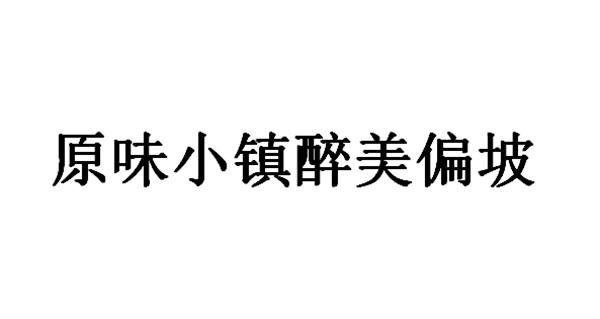 原味小镇醉美偏坡